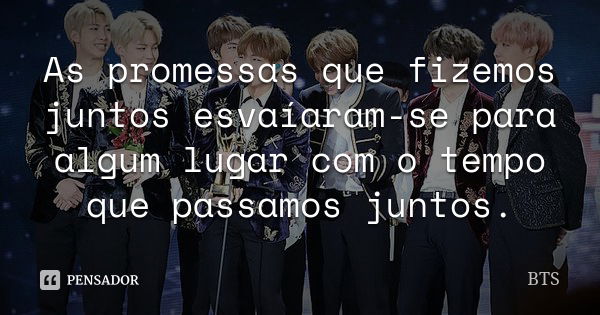 As promessas que fizemos juntos esvaíaram-se para algum lugar com o tempo que passamos juntos.

PENSADOR

BTS